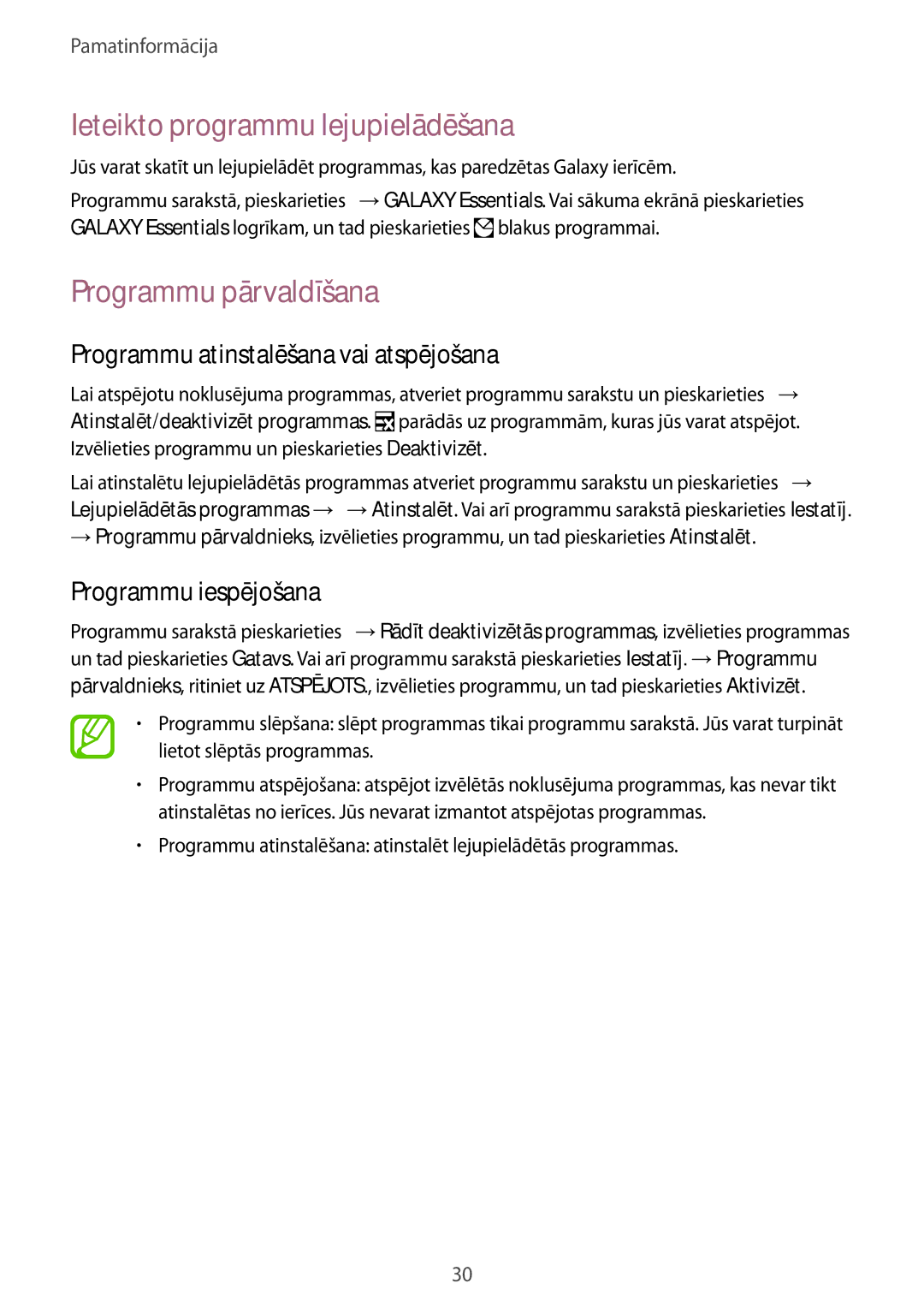 Pamatinformācija

Ieteikto programmu lejupielādēšana

Jūs varat skatīt un lejupielādēt programmas, kas paredzētas Galaxy ierīcēm.

Programmu sarakstā, pieskarieties → GALAXY Essentials. Vai sākuma ekrānā pieskarieties GALAXY Essentials logrīkam, un tad pieskarieties blakus programmai.

Programmu pārvaldīšana

Programmu atinstalēšana vai atspējošana

Lai atspējotu noklusējuma programmas, atveriet programmu sarakstu un pieskarieties → Atinstalēt/deaktivizēt programmas. parādās uz programmām, kuras jūs varat atspējot. Izvēlieties programmu un pieskarieties Deaktivizēt.

Lai atinstalētu lejupielādētās programmas atveriet programmu sarakstu un pieskarieties → Lejupielādētās programmas → → Atinstalēt. Vai arī programmu sarakstā pieskarieties Iestatīj. → Programmu pārvaldnieks, izvēlieties programmu, un tad pieskarieties Atinstalēt.

Programmu iespējošana

Programmu sarakstā pieskarieties → Rādīt deaktivizētās programmas, izvēlieties programmas un tad pieskarieties Gatavs. Vai arī programmu sarakstā pieskarieties Iestatīj. → Programmu pārvaldnieks, ritiniet uz ATSPĒJOTS., izvēlieties programmu, un tad pieskarieties Aktivizēt.

• Programmu slēpšana: slēpt programmas tikai programmu sarakstā. Jūs varat turpināt lietot slēptās programmas.

• Programmu atspējošana: atspējot izvēlētās noklusējuma programmas, kas nevar tikt atinstalētas no ierīces. Jūs nevarat izmantot atspējotas programmas.

• Programmu atinstalēšana: atinstalēt lejupielādētās programmas.

30